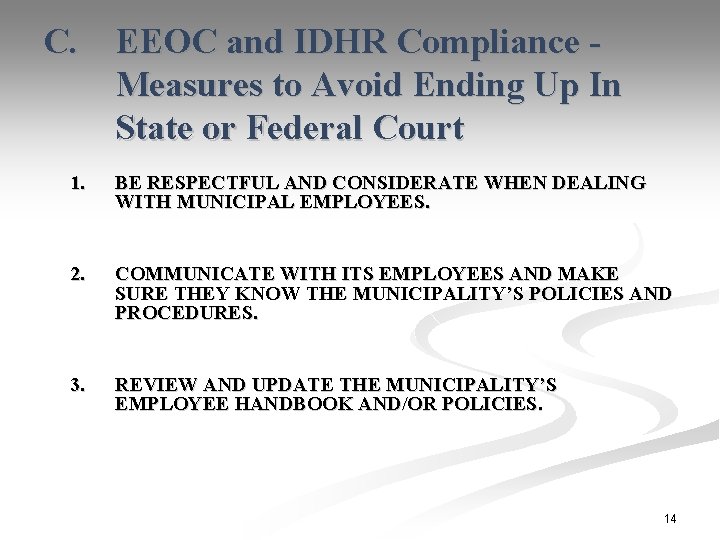 C. EEOC and IDHR Compliance - Measures to Avoid Ending Up In State or Federal Court

1. BE RESPECTFUL AND CONSIDERATE WHEN DEALING WITH MUNICIPAL EMPLOYEES.

2. COMMUNICATE WITH ITS EMPLOYEES AND MAKE SURE THEY KNOW THE MUNICIPALITY'S POLICIES AND PROCEDURES.

3. REVIEW AND UPDATE THE MUNICIPALITY'S EMPLOYEE HANDBOOK AND/OR POLICIES.

14